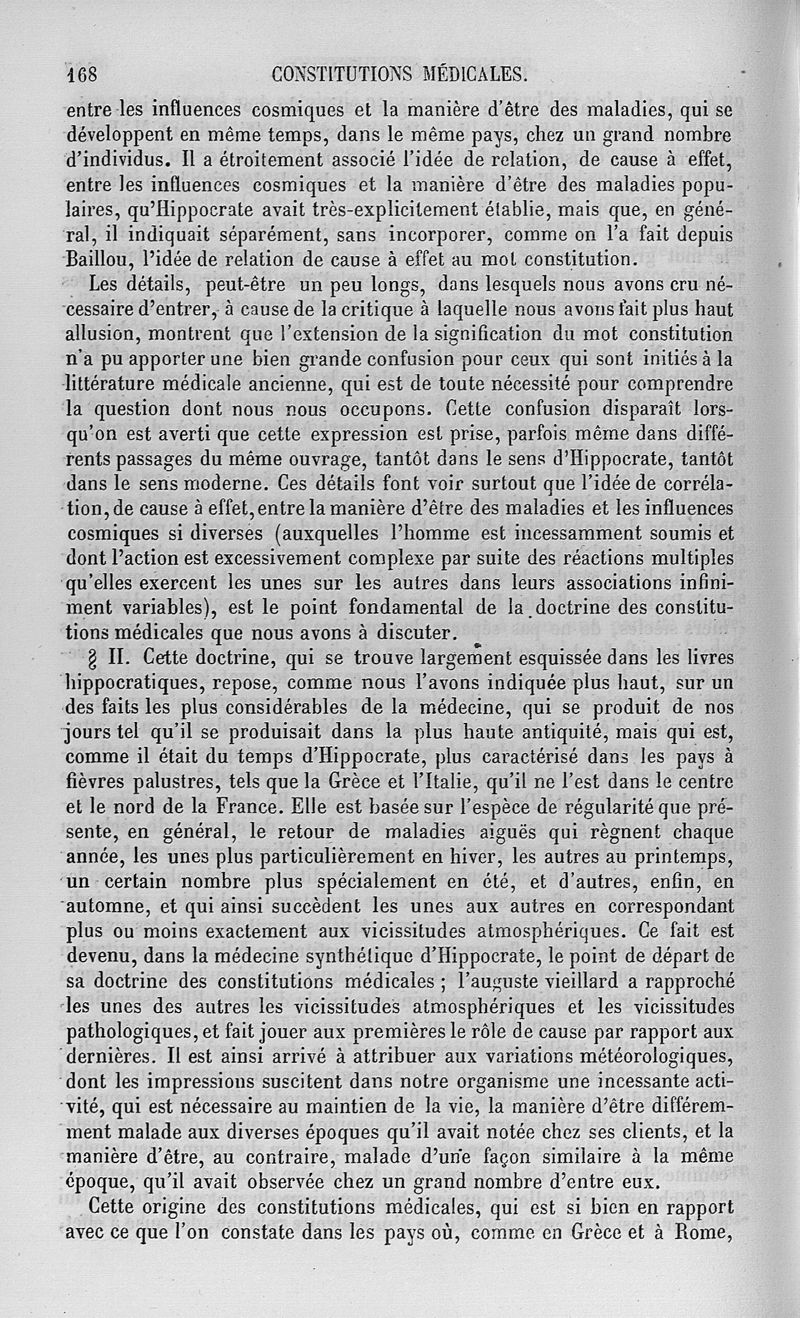 168 CONSTITUTIONS MÉDICALES.

entre les influences cosmiques et la manière d'être des maladies, qui se développent en même temps, dans le même pays, chez un grand nombre d'individus. Il a étroitement associé l'idée de relation, de cause à effet, entre les influences cosmiques et la manière d'être des maladies populaires, qu'Hippocrate avait très-explicitement établie, mais que, en général, il indiquait séparément, sans incorporer, comme on l'a fait depuis Baillou, l'idée de relation de cause à effet au mot constitution.

Les détails, peut-être un peu longs, dans lesquels nous avons cru nécessaire d'entrer, à cause de la critique à laquelle nous avons fait plus haut allusion, montrent que l'extension de la signification du mot constitution n'a pu apporter une bien grande confusion pour ceux qui sont initiés à la littérature médicale ancienne, qui est de toute nécessité pour comprendre la question dont nous nous occupons. Cette confusion disparaît lorsqu'on est averti que cette expression est prise, parfois même dans différents passages du même ouvrage, tantôt dans le sens d'Hippocrate, tantôt dans le sens moderne. Ces détails font voir surtout que l'idée de corrélation, de cause à effet, entre la manière d'être des maladies et les influences cosmiques si diverses (auxquelles l'homme est incessamment soumis et dont l'action est excessivement complexe par suite des réactions multiples qu'elles exercent les unes sur les autres dans leurs associations infiniment variables), est le point fondamental de la doctrine des constitutions médicales que nous avons à discuter.

§ II. Cette doctrine, qui se trouve largement esquissée dans les livres hippocratiques, repose, comme nous l'avons indiquée plus haut, sur un des faits les plus considérables de la médecine, qui se produit de nos jours tel qu'il se produisait dans la plus haute antiquité, mais qui est, comme il était du temps d'Hippocrate, plus caractérisé dans les pays à fièvres palustres, tels que la Grèce et l'Italie, qu'il ne l'est dans le centre et le nord de la France. Elle est basée sur l'espèce de régularité que présente, en général, le retour de maladies aiguës qui règnent chaque année, les unes plus particulièrement en hiver, les autres au printemps, un certain nombre plus spécialement en été, et d'autres, enfin, en automne, et qui ainsi succèdent les unes aux autres en correspondant plus ou moins exactement aux vicissitudes atmosphériques. Ce fait est devenu, dans la médecine synthétique d'Hippocrate, le point de départ de sa doctrine des constitutions médicales ; l'auguste vieillard a rapproché les unes des autres les vicissitudes atmosphériques et les vicissitudes pathologiques, et fait jouer aux premières le rôle de cause par rapport aux dernières. Il est ainsi arrivé à attribuer aux variations météorologiques, dont les impressions suscitent dans notre organisme une incessante activité, qui est nécessaire au maintien de la vie, la manière d'être différemment malade aux diverses époques qu'il avait notée chez ses clients, et la manière d'être, au contraire, malade d'une façon similaire à la même époque, qu'il avait observée chez un grand nombre d'entre eux.

Cette origine des constitutions médicales, qui est si bien en rapport avec ce que l'on constate dans les pays où, comme en Grèce et à Rome,